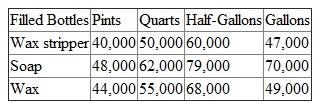 | Filled Bottles | Pints | Quarts | Half-Gallons | Gallons |
|---|---|---|---|---|
| Wax stripper | 40,000 | 50,000 | 60,000 | 47,000 |
| Soap | 48,000 | 62,000 | 79,000 | 70,000 |
| Wax | 44,000 | 55,000 | 68,000 | 49,000 |